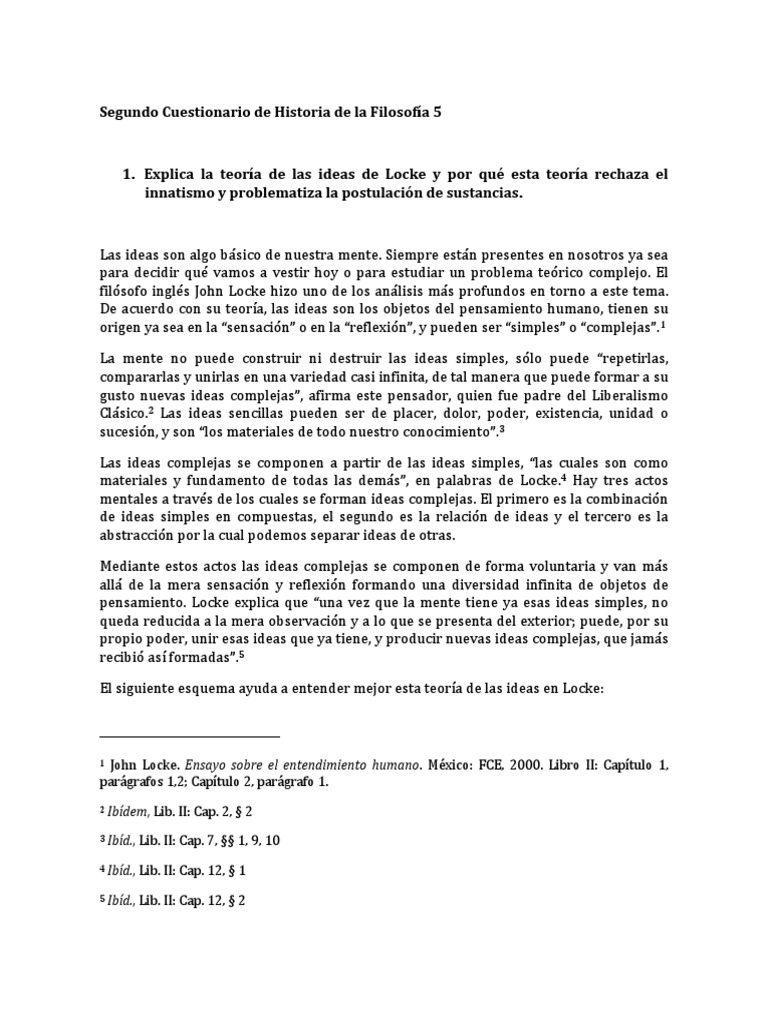 Segundo Cuestionario de Historia de la Filosofía 5

1. Explica la teoría de las ideas de Locke y por qué esta teoría rechaza el innatismo y problematiza la postulación de sustancias.

Las ideas son algo básico de nuestra mente. Siempre están presentes en nosotros ya sea para decidir qué vamos a vestir hoy o para estudiar un problema teórico complejo. El filósofo inglés John Locke hizo uno de los análisis más profundos en torno a este tema. De acuerdo con su teoría, las ideas son los objetos del pensamiento humano, tienen su origen ya sea en la "sensación" o en la "reflexión", y pueden ser "simples" o "complejas".$^1$

La mente no puede construir ni destruir las ideas simples, sólo puede "repetirlas, compararlas y unirlas en una variedad casi infinita, de tal manera que puede formar a su gusto nuevas ideas complejas", afirma este pensador, quien fue padre del Liberalismo Clásico.$^2$ Las ideas sencillas pueden ser de placer, dolor, poder, existencia, unidad o sucesión, y son "los materiales de todo nuestro conocimiento".$^3$

Las ideas complejas se componen a partir de las ideas simples, "las cuales son como materiales y fundamento de todas las demás", en palabras de Locke.$^4$ Hay tres actos mentales a través de los cuales se forman ideas complejas. El primero es la combinación de ideas simples en compuestas, el segundo es la relación de ideas y el tercero es la abstracción por la cual podemos separar ideas de otras.

Mediante estos actos las ideas complejas se componen de forma voluntaria y van más allá de la mera sensación y reflexión formando una diversidad infinita de objetos de pensamiento. Locke explica que "una vez que la mente tiene ya esas ideas simples, no queda reducida a la mera observación y a lo que se presenta del exterior; puede, por su propio poder, unir esas ideas que ya tiene, y producir nuevas ideas complejas, que jamás recibió así formadas".$^5$

El siguiente esquema ayuda a entender mejor esta teoría de las ideas en Locke:

$^1$ John Locke. Ensayo sobre el entendimiento humano. México: FCE, 2000. Libro II: Capítulo 1, parágrafos 1,2; Capítulo 2, parágrafo 1.

$^2$ Ibídem, Lib. II: Cap. 2, § 2

$^3$ Ibíd., Lib. II: Cap. 7, §§ 1, 9, 10

$^4$ Ibíd., Lib. II: Cap. 12, § 1

$^5$ Ibíd., Lib. II: Cap. 12, § 2